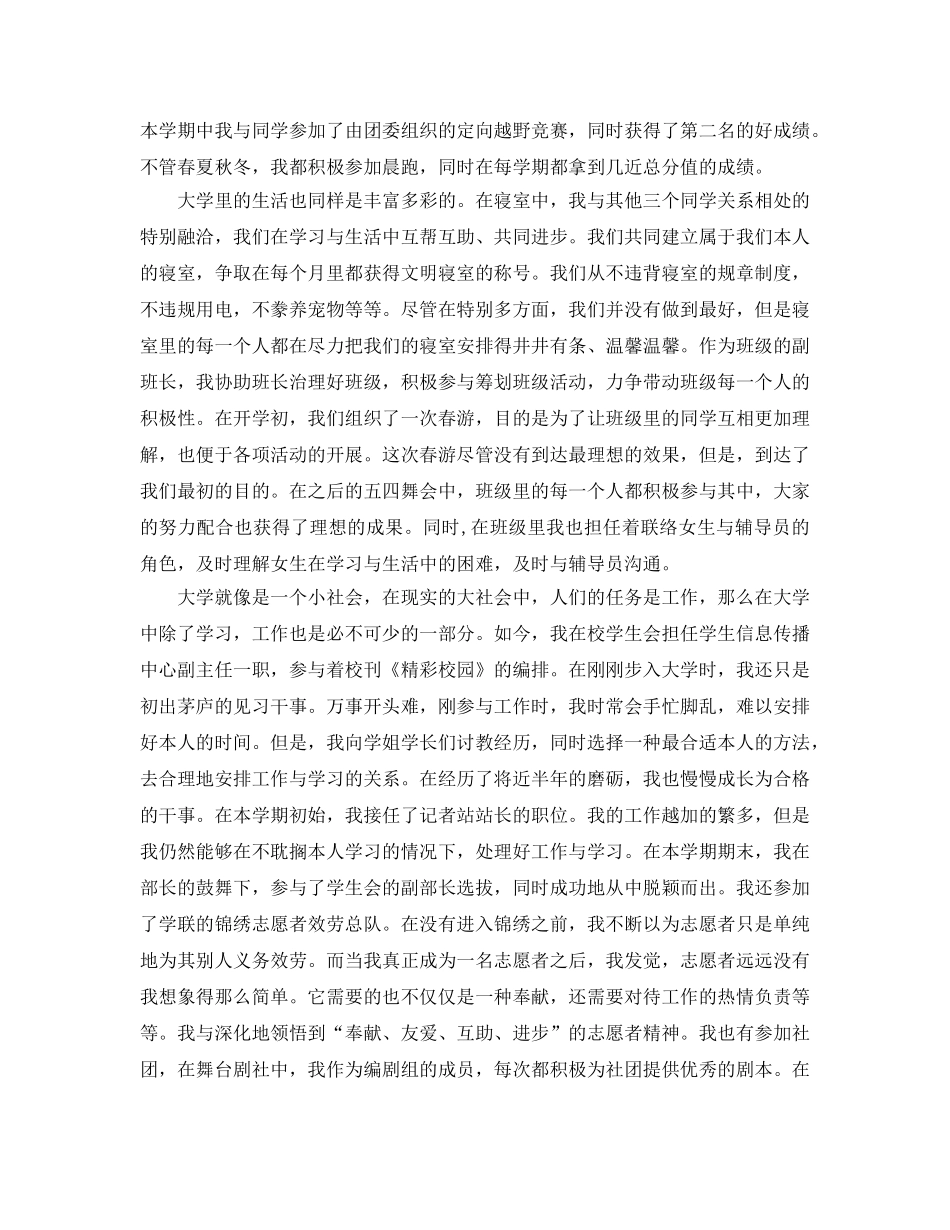 本学期中我与同学参加了由团委组织的定向越野竞赛，同时获得了第二名的好成绩。不管春夏秋冬，我都积极参加晨跑，同时在每学期都拿到几近总分值的成绩。

大学里的生活也同样是丰富多彩的。在寝室中，我与其他三个同学关系相处的特别融洽，我们在学习与生活中互帮互助、共同进步。我们共同建立属于我们本人的寝室，争取在每个月里都获得文明寝室的称号。我们从不违背寝室的规章制度，不违规用电，不豢养宠物等等。尽管在特别多方面，我们并没有做到最好，但是寝室里的每一个人都在尽力把我们的寝室安排得井井有条、温馨温馨。作为班级的副班长，我协助班长治理好班级，积极参与筹划班级活动，力争带动班级每一个人的积极性。在开学初，我们组织了一次春游，目的是为了让班级里的同学互相更加理解，也便于各项活动的开展。这次春游尽管没有到达最理想的效果，但是，到达了我们最初的目的。在之后的五四舞会中，班级里的每一个人都积极参与其中，大家的努力配合也获得了理想的成果。同时，在班级里我也担任着联络女生与辅导员的角色，及时理解女生在学习与生活中的困难，及时与辅导员沟通。

大学就像是一个小社会，在现实的大社会中，人们的任务是工作，那么在大学中除了学习，工作也是必不可少的一部分。如今，我在校学生会担任学生信息传播中心副主任一职，参与着校刊《精彩校园》的编排。在刚刚步入大学时，我还只是初出茅庐的见习干事。万事开头难，刚参与工作时，我时常会手忙脚乱，难以安排好本人的时间。但是，我向学姐学长们讨教经历，同时选择一种最合适本人的方法，去合理地安排工作与学习的关系。在经历了将近半年的磨砺，我也慢慢成长为合格的干事。在本学期初始，我接任了记者站站长的职位。我的工作越加的繁多，但是我仍然能够在不耽搁本人学习的情况下，处理好工作与学习。在本学期期末，我在部长的鼓舞下，参与了学生会的副部长选拔，同时成功地从中脱颖而出。我还参加了学联的锦绣志愿者效劳总队。在没有进入锦绣之前，我不断以为志愿者只是单纯地为其别人义务效劳。而当我真正成为一名志愿者之后，我发觉，志愿者远远没有我想象得那么简单。它需要的也不仅仅是一种奉献，还需要对待工作的热情负责等等。我与深化地领悟到“奉献、友爱、互助、进步”的志愿者精神。我也有参加社团，在舞台剧社中，我作为编剧组的成员，每次都积极为社团提供优秀的剧本。在